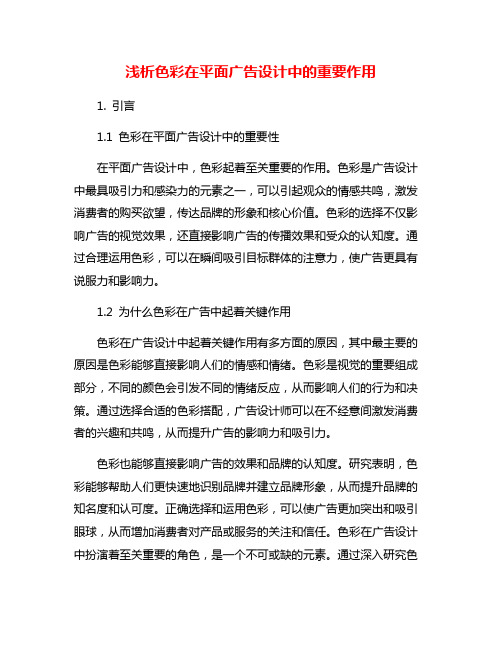 浅析色彩在平面广告设计中的重要作用

1. 引言

1.1 色彩在平面广告设计中的重要性

在平面广告设计中，色彩起着至关重要的作用。色彩是广告设计中最具吸引力和感染力的元素之一，可以引起观众的情感共鸣，激发消费者的购买欲望，传达品牌的形象和核心价值。色彩的选择不仅影响广告的视觉效果，还直接影响广告的传播效果和受众的认知度。通过合理运用色彩，可以在瞬间吸引目标群体的注意力，使广告更具有说服力和影响力。

1.2 为什么色彩在广告中起着关键作用

色彩在广告设计中起着关键作用有多方面的原因，其中最主要的原因是色彩能够直接影响人们的情感和情绪。色彩是视觉的重要组成部分，不同的颜色会引发不同的情绪反应，从而影响人们的行为和决策。通过选择合适的色彩搭配，广告设计师可以在不经意间激发消费者的兴趣和共鸣，从而提升广告的影响力和吸引力。

色彩也能够直接影响广告的效果和品牌的认知度。研究表明，色彩能够帮助人们更快速地识别品牌并建立品牌形象，从而提升品牌的知名度和认可度。正确选择和运用色彩，可以使广告更加突出和吸引眼球，从而增加消费者对产品或服务的关注和信任。色彩在广告设计中扮演着至关重要的角色，是一个不可或缺的元素。通过深入研究色